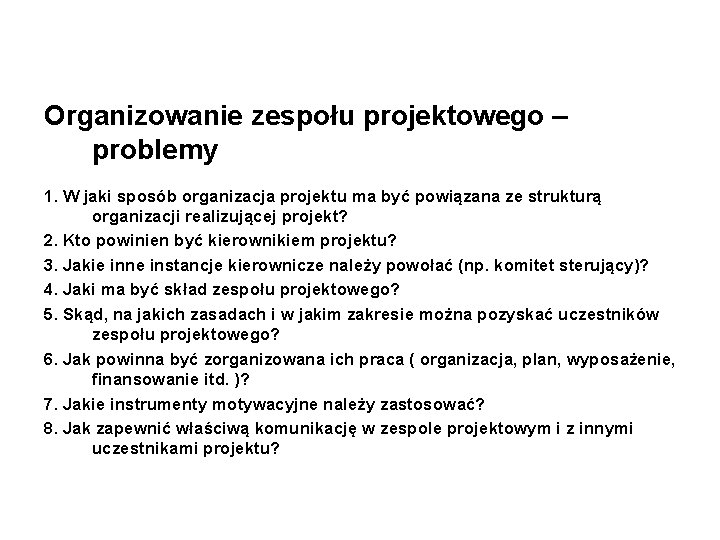 Organizowanie zespołu projektowego – problemy

1. W jaki sposób organizacja projektu ma być powiązana ze strukturą organizacji realizującej projekt?
2. Kto powinien być kierownikiem projektu?
3. Jakie inne instancje kierownicze należy powołać (np. komitet sterujący)?
4. Jaki ma być skład zespołu projektowego?
5. Skąd, na jakich zasadach i w jakim zakresie można pozyskać uczestników zespołu projektowego?
6. Jak powinna być zorganizowana ich praca ( organizacja, plan, wyposażenie, finansowanie itd. )?
7. Jakie instrumenty motywacyjne należy zastosować?
8. Jak zapewnić właściwą komunikację w zespole projektowym i z innymi uczestnikami projektu?